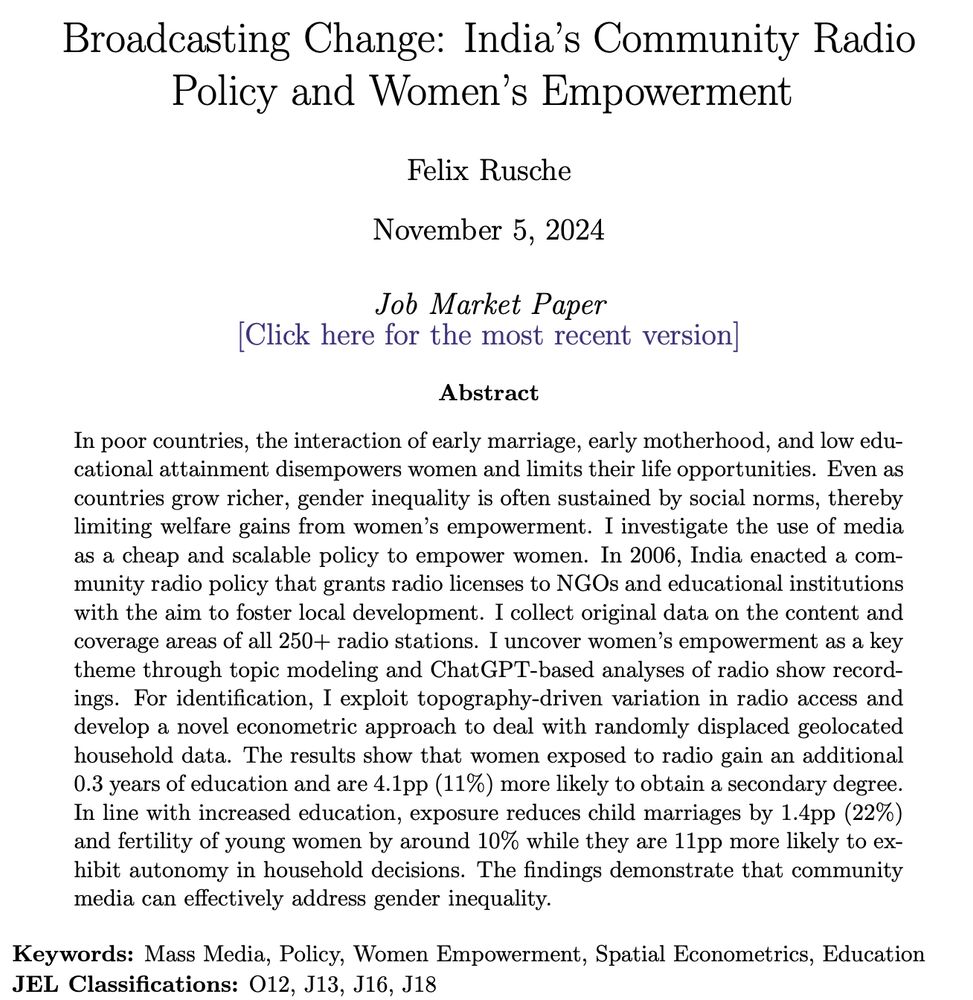 Broadcasting Change: India's Community Radio Policy and Women's Empowerment

Felix Rusche

November 5, 2024

Job Market Paper
[Click here for the most recent version]

Abstract

In poor countries, the interaction of early marriage, early motherhood, and low educational attainment disempowers women and limits their life opportunities. Even as countries grow richer, gender inequality is often sustained by social norms, thereby limiting welfare gains from women's empowerment. I investigate the use of media as a cheap and scalable policy to empower women. In 2006, India enacted a community radio policy that grants radio licenses to NGOs and educational institutions with the aim to foster local development. I collect original data on the content and coverage areas of all 250+ radio stations. I uncover women's empowerment as a key theme through topic modeling and ChatGPT-based analyses of radio show recordings. For identification, I exploit topography-driven variation in radio access and develop a novel econometric approach to deal with randomly displaced geolocated household data. The results show that women exposed to radio gain an additional 0.3 years of education and are 4.1pp (11%) more likely to obtain a secondary degree. In line with increased education, exposure reduces child marriages by 1.4pp (22%) and fertility of young women by around 10% while they are 11pp more likely to exhibit autonomy in household decisions. The findings demonstrate that community media can effectively address gender inequality.

Keywords: Mass Media, Policy, Women Empowerment, Spatial Econometrics, Education
JEL Classifications: O12, J13, J16, J18